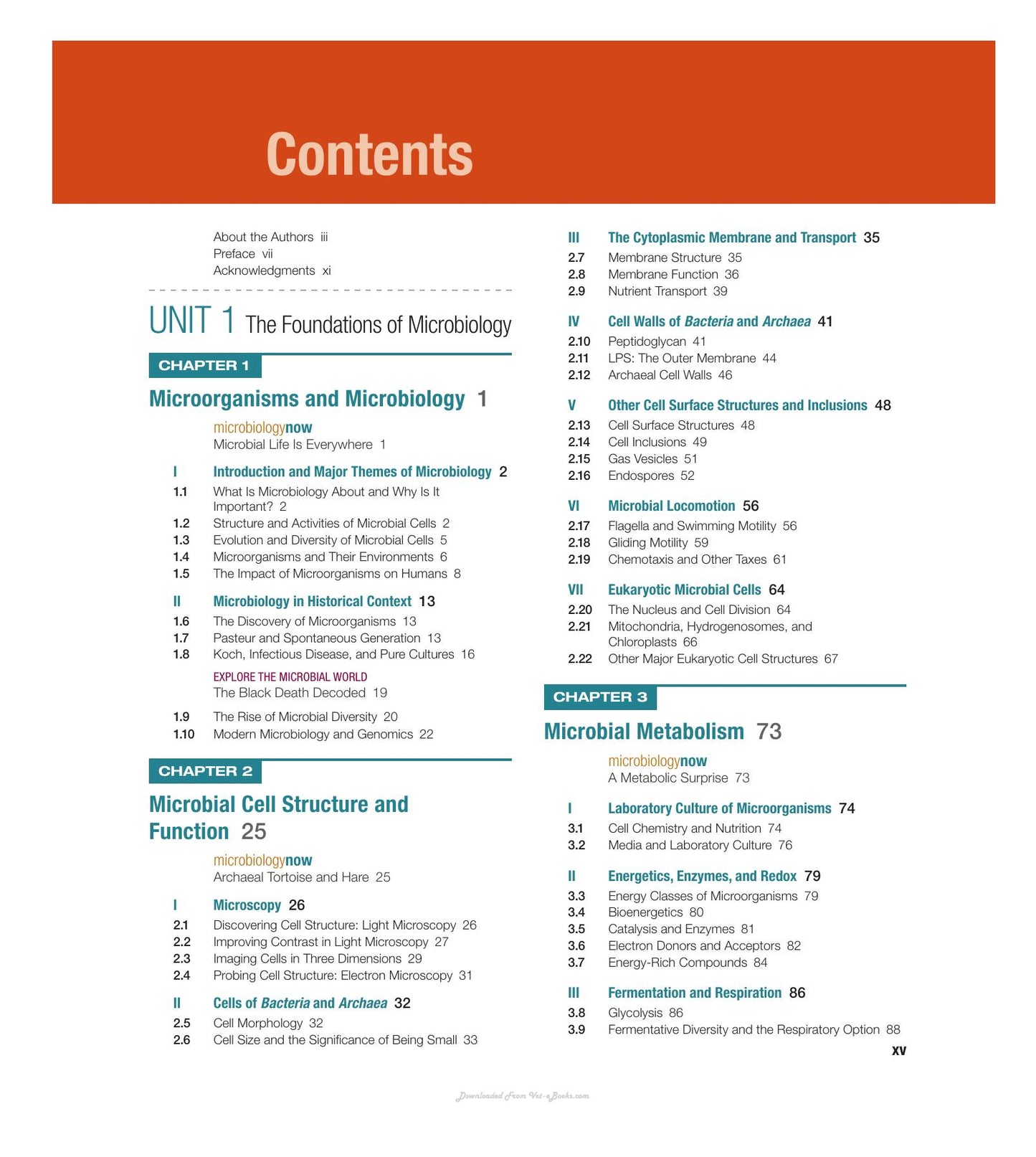 Contents

About the Authors iii
Preface vii
Acknowledgments xi

UNIT 1 The Foundations of Microbiology

CHAPTER 1

Microorganisms and Microbiology 1

microbiologynow
Microbial Life Is Everywhere 1

I Introduction and Major Themes of Microbiology 2
1.1 What Is Microbiology About and Why Is It Important? 2
1.2 Structure and Activities of Microbial Cells 2
1.3 Evolution and Diversity of Microbial Cells 5
1.4 Microorganisms and Their Environments 6
1.5 The Impact of Microorganisms on Humans 8

II Microbiology in Historical Context 13
1.6 The Discovery of Microorganisms 13
1.7 Pasteur and Spontaneous Generation 13
1.8 Koch, Infectious Disease, and Pure Cultures 16

EXPLORE THE MICROBIAL WORLD
The Black Death Decoded 19

1.9 The Rise of Microbial Diversity 20
1.10 Modern Microbiology and Genomics 22

CHAPTER 2

Microbial Cell Structure and Function 25

microbiologynow
Archaeal Tortoise and Hare 25

I Microscopy 26
2.1 Discovering Cell Structure: Light Microscopy 26
2.2 Improving Contrast in Light Microscopy 27
2.3 Imaging Cells in Three Dimensions 29
2.4 Probing Cell Structure: Electron Microscopy 31

II Cells of Bacteria and Archaea 32
2.5 Cell Morphology 32
2.6 Cell Size and the Significance of Being Small 33

III The Cytoplasmic Membrane and Transport 35
2.7 Membrane Structure 35
2.8 Membrane Function 36
2.9 Nutrient Transport 39

IV Cell Walls of Bacteria and Archaea 41
2.10 Peptidoglycan 41
2.11 LPS: The Outer Membrane 44
2.12 Archaeal Cell Walls 46

V Other Cell Surface Structures and Inclusions 48
2.13 Cell Surface Structures 48
2.14 Cell Inclusions 49
2.15 Gas Vesicles 51
2.16 Endospores 52

VI Microbial Locomotion 56
2.17 Flagella and Swimming Motility 56
2.18 Gliding Motility 59
2.19 Chemotaxis and Other Taxes 61

VII Eukaryotic Microbial Cells 64
2.20 The Nucleus and Cell Division 64
2.21 Mitochondria, Hydrogenosomes, and Chloroplasts 66
2.22 Other Major Eukaryotic Cell Structures 67

CHAPTER 3

Microbial Metabolism 73

microbiologynow
A Metabolic Surprise 73

I Laboratory Culture of Microorganisms 74
3.1 Cell Chemistry and Nutrition 74
3.2 Media and Laboratory Culture 76

II Energetics, Enzymes, and Redox 79
3.3 Energy Classes of Microorganisms 79
3.4 Bioenergetics 80
3.5 Catalysis and Enzymes 81
3.6 Electron Donors and Acceptors 82
3.7 Energy-Rich Compounds 84

III Fermentation and Respiration 86
3.8 Glycolysis 86
3.9 Fermentative Diversity and the Respiratory Option 88

xv

Downloaded From Vet-eBooks.com